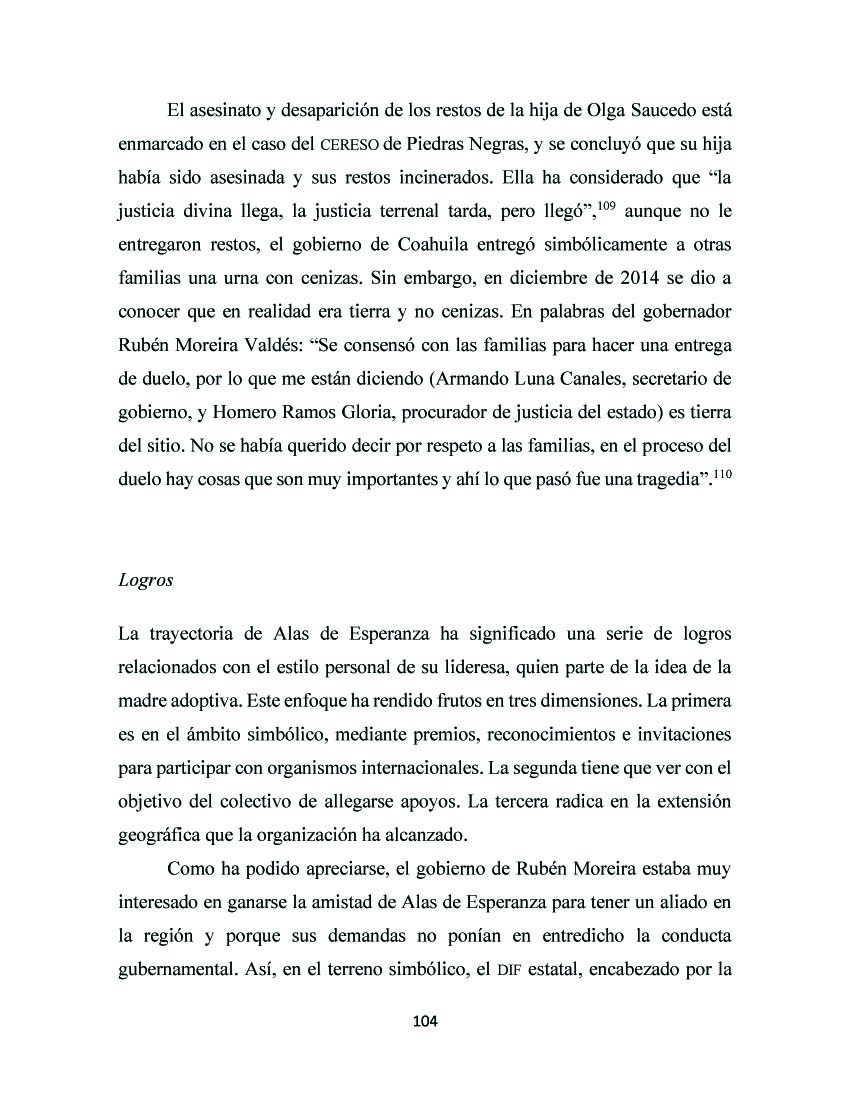 El asesinato y desaparición de los restos de la hija de Olga Saucedo está enmarcado en el caso del CERESO de Piedras Negras, y se concluyó que su hija había sido asesinada y sus restos incinerados. Ella ha considerado que “la justicia divina llega, la justicia terrenal tarda, pero llegó”,$^{109}$ aunque no le entregaron restos, el gobierno de Coahuila entregó simbólicamente a otras familias una urna con cenizas. Sin embargo, en diciembre de 2014 se dio a conocer que en realidad era tierra y no cenizas. En palabras del gobernador Rubén Moreira Valdés: “Se consensó con las familias para hacer una entrega de duelo, por lo que me están diciendo (Armando Luna Canales, secretario de gobierno, y Homero Ramos Gloria, procurador de justicia del estado) es tierra del sitio. No se había querido decir por respeto a las familias, en el proceso del duelo hay cosas que son muy importantes y ahí lo que pasó fue una tragedia”.$^{110}$

Logros

La trayectoria de Alas de Esperanza ha significado una serie de logros relacionados con el estilo personal de su lideresa, quien parte de la idea de la madre adoptiva. Este enfoque ha rendido frutos en tres dimensiones. La primera es en el ámbito simbólico, mediante premios, reconocimientos e invitaciones para participar con organismos internacionales. La segunda tiene que ver con el objetivo del colectivo de allegarse apoyos. La tercera radica en la extensión geográfica que la organización ha alcanzado.

Como ha podido apreciarse, el gobierno de Rubén Moreira estaba muy interesado en ganarse la amistad de Alas de Esperanza para tener un aliado en la región y porque sus demandas no ponían en entredicho la conducta gubernamental. Así, en el terreno simbólico, el DIF estatal, encabezado por la

104